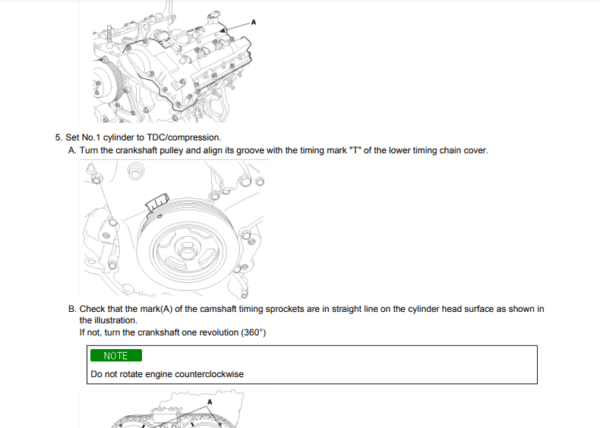 A

5. Set No.1 cylinder to TDC/compression.

A. Turn the crankshaft pulley and align its groove with the timing mark "T" of the lower timing chain cover.

B. Check that the mark(A) of the camshaft timing sprockets are in straight line on the cylinder head surface as shown in the illustration.
If not, turn the crankshaft one revolution (360°)

NOTE

Do not rotate engine counterclockwise

A